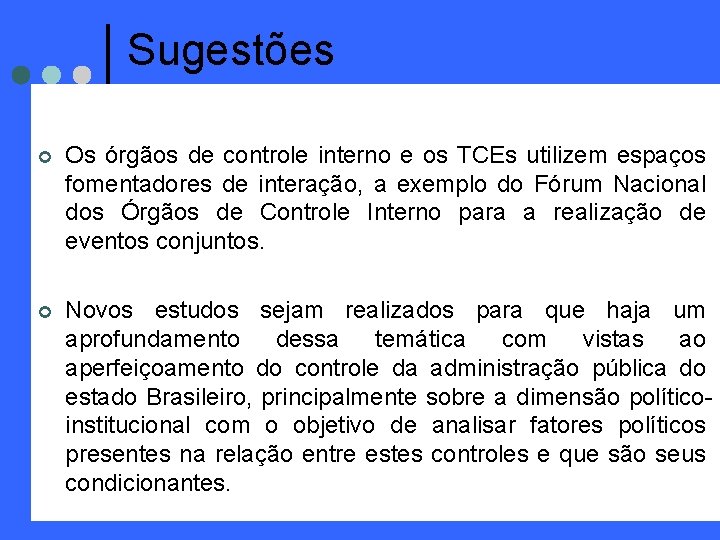 Sugestões

Os órgãos de controle interno e os TCEs utilizem espaços fomentadores de interação, a exemplo do Fórum Nacional dos Órgãos de Controle Interno para a realização de eventos conjuntos.

Novos estudos sejam realizados para que haja um aprofundamento dessa temática com vistas ao aperfeiçoamento do controle da administração pública do estado Brasileiro, principalmente sobre a dimensão político-institucional com o objetivo de analisar fatores políticos presentes na relação entre estes controles e que são seus condicionantes.